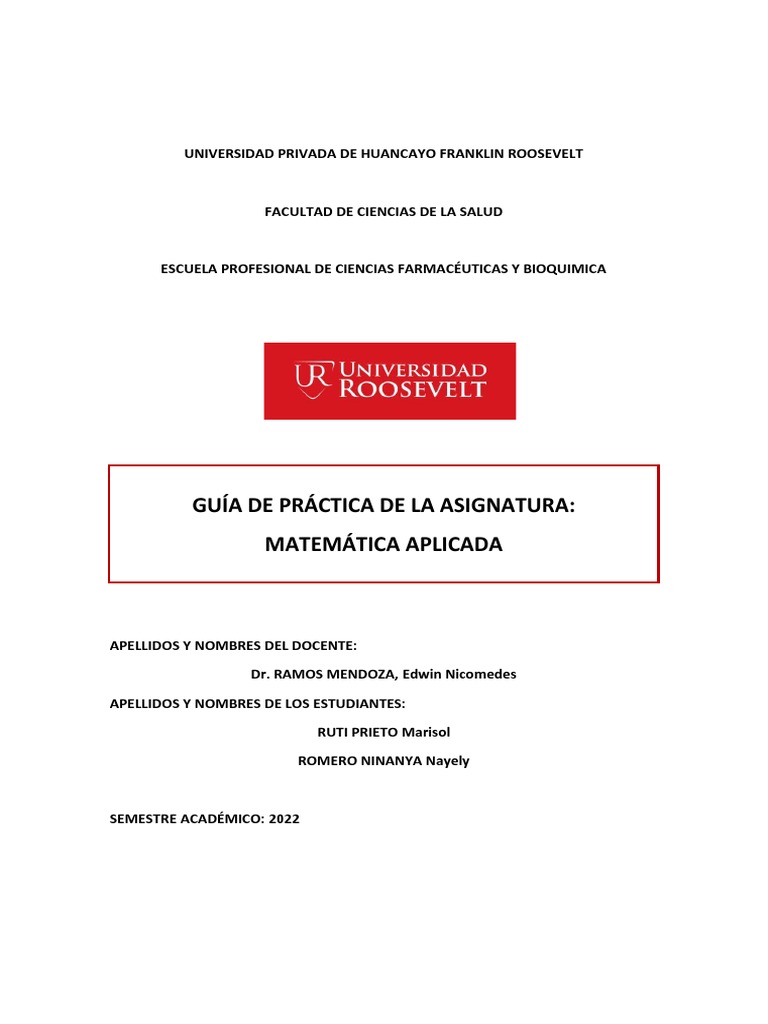 UNIVERSIDAD PRIVADA DE HUANCAYO FRANKLIN ROOSEVELT

FACULTAD DE CIENCIAS DE LA SALUD

ESCUELA PROFESIONAL DE CIENCIAS FARMACÉUTICAS Y BIOQUIMICA

UR UNIVERSIDAD ROOSEVELT

GUÍA DE PRÁCTICA DE LA ASIGNATURA:

MATEMÁTICA APLICADA

APELLIDOS Y NOMBRES DEL DOCENTE:

Dr. RAMOS MENDOZA, Edwin Nicomedes

APELLIDOS Y NOMBRES DE LOS ESTUDIANTES:

RUTI PRIETO Marisol

ROMERO NINANYA Nayely

SEMESTRE ACADÉMICO: 2022